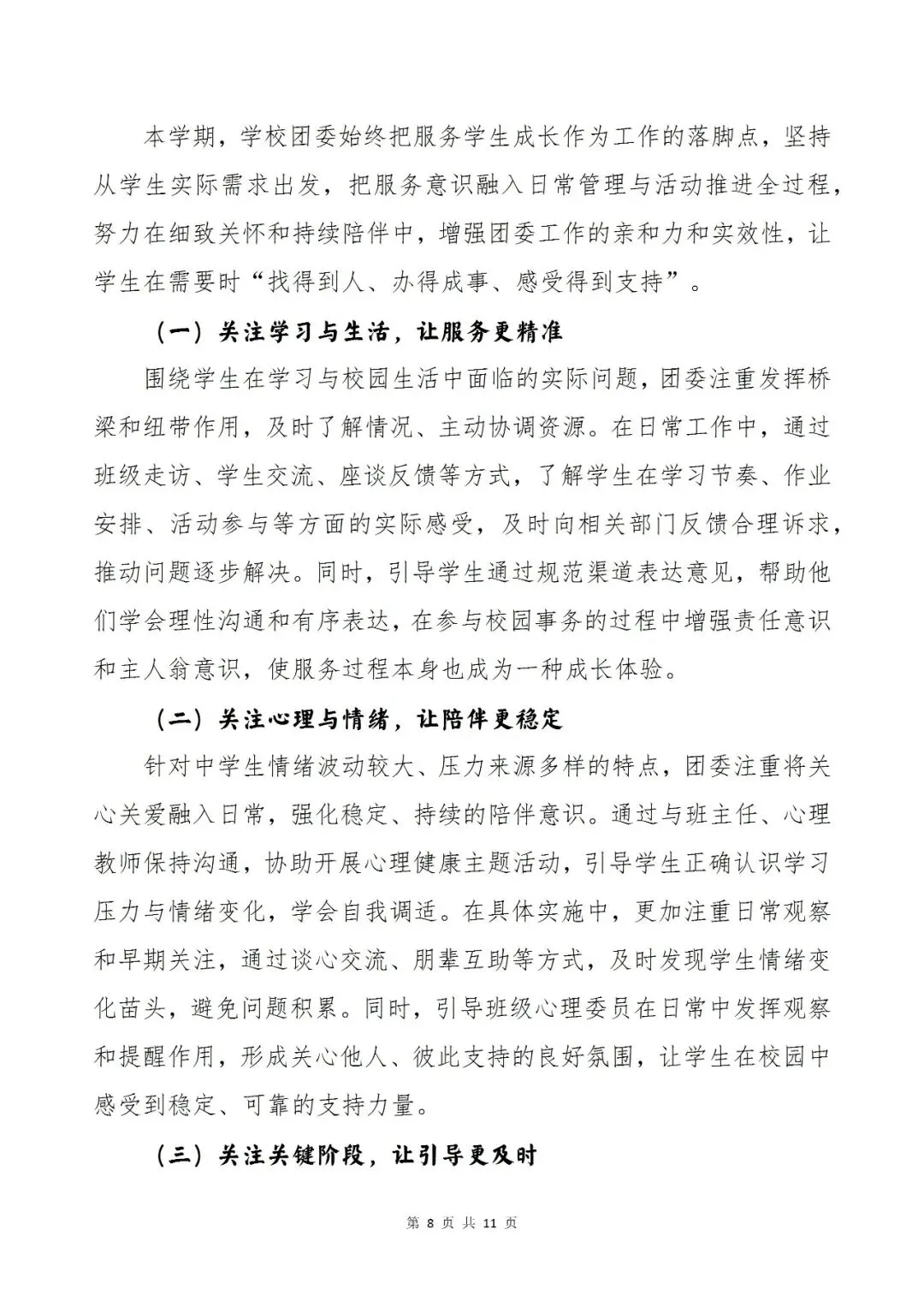 本学期，学校团委始终把服务学生成长作为工作的落脚点，坚持从学生实际需求出发，把服务意识融入日常管理与活动推进全过程，努力在细致关怀和持续陪伴中，增强团委工作的亲和力和实效性，让学生在需要时“找得到人、办得成事、感受得到支持”。

（一）关注学习与生活，让服务更精准

围绕学生在学习与校园生活中面临的实际问题，团委注重发挥桥梁和纽带作用，及时了解情况、主动协调资源。在日常工作中，通过班级走访、学生交流、座谈反馈等方式，了解学生在学习节奏、作业安排、活动参与等方面的实际感受，及时向相关部门反馈合理诉求，推动问题逐步解决。同时，引导学生通过规范渠道表达意见，帮助他们学会理性沟通和有序表达，在参与校园事务的过程中增强责任意识和主人翁意识，使服务过程本身也成为一种成长体验。

（二）关注心理与情绪，让陪伴更稳定

针对中学生情绪波动较大、压力来源多样的特点，团委注重将关心关爱融入日常，强化稳定、持续的陪伴意识。通过与班主任、心理教师保持沟通，协助开展心理健康主题活动，引导学生正确认识学习压力与情绪变化，学会自我调适。在具体实施中，更加注重日常观察和早期关注，通过谈心交流、朋辈互助等方式，及时发现学生情绪变化苗头，避免问题积累。同时，引导班级心理委员在日常中发挥观察和提醒作用，形成关心他人、彼此支持的良好氛围，让学生在校园中感受到稳定、可靠的支持力量。

（三）关注关键阶段，让引导更及时

第 8 页 共 11 页